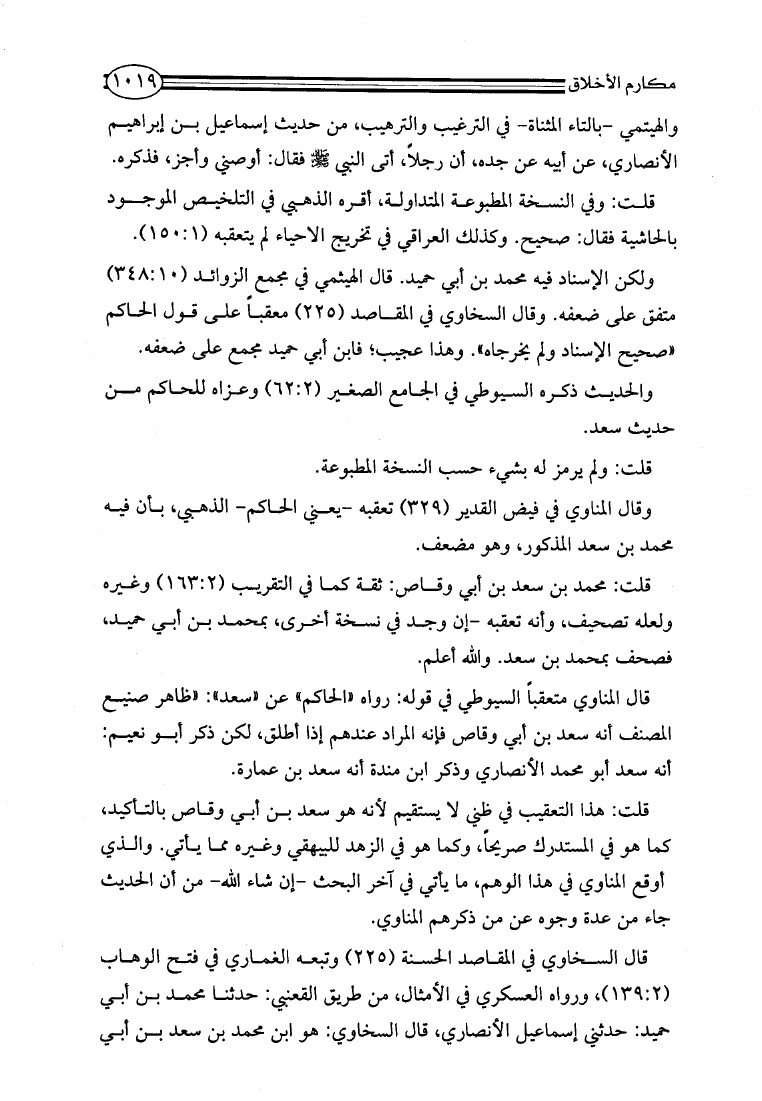 مكارم الأخلاق ١٠١٩

والهيتمي -بالتاء المثناة- في الترغيب والترهيب، من حديث إسماعيل بن إبراهيم الأنصاري، عن أبيه عن جده، أن رجلاً، أتى النبي ﷺ فقال: أوصني وأجز، فذكره.

قلت: وفي النسخة المطبوعة المتداولة، أقره الذهبي في التلخيص الموجود بالحاشية فقال: صحيح. وكذلك العراقي في تخريج الاحياء لم يتعقبه (١٥٠:١).

ولكن الإسناد فيه محمد بن أبي حميد. قال الهيثمي في مجمع الزوائد (٣٤٨:١٠) متفق على ضعفه. وقال السخاوي في المقاصد (٢٢٥) معقباً على قول الحاكم «صحيح الإسناد ولم يخرجاه». وهذا عجيب؛ فابن أبي حميد مجمع على ضعفه.

والحديث ذكره السيوطي في الجامع الصغير (٦٢:٢) وعزاه للحاكم من حديث سعد.

قلت: ولم يرمز له بشيء حسب النسخة المطبوعة.

وقال المناوي في فيض القدير (٣٢٩) تعقبه -يعني الحاكم- الذهبي، بأن فيه محمد بن سعد المذكور، وهو مضعف.

قلت: محمد بن سعد بن أبي وقاص: ثقة كما في التقريب (١٦٣:٢) وغيره ولعله تصحيف، وأنه تعقبه -إن وجد في نسخة أخرى، بمحمد بن أبي حميد، فصحف بمحمد بن سعد. والله أعلم.

قال المناوي متعقباً السيوطي في قوله: رواه «الحاكم» عن «سعد»: «ظاهر صنيع المصنف أنه سعد بن أبي وقاص فإنه المراد عندهم إذا أطلق، لكن ذكر أبو نعيم: أنه سعد أبو محمد الأنصاري وذكر ابن مندة أنه سعد بن عمارة.

قلت: هذا التعقيب في ظني لا يستقيم لأنه هو سعد بن أبي وقاص بالتأكيد، كما هو في المستدرك صريحاً، وكما هو في الزهد للبيهقي وغيره مما يأتي. والذي أوقع المناوي في هذا الوهم، ما يأتي في آخر البحث -إن شاء الله- من أن الحديث جاء من عدة وجوه عن من ذكرهم المناوي.

قال السخاوي في المقاصد الحسنة (٢٢٥) وتبعه الغماري في فتح الوهاب (١٣٩:٢)، ورواه العسكري في الأمثال، من طريق القعنبي: حدثنا محمد بن أبي حميد: حدثني إسماعيل الأنصاري، قال السخاوي: هو ابن محمد بن سعد بن أبي